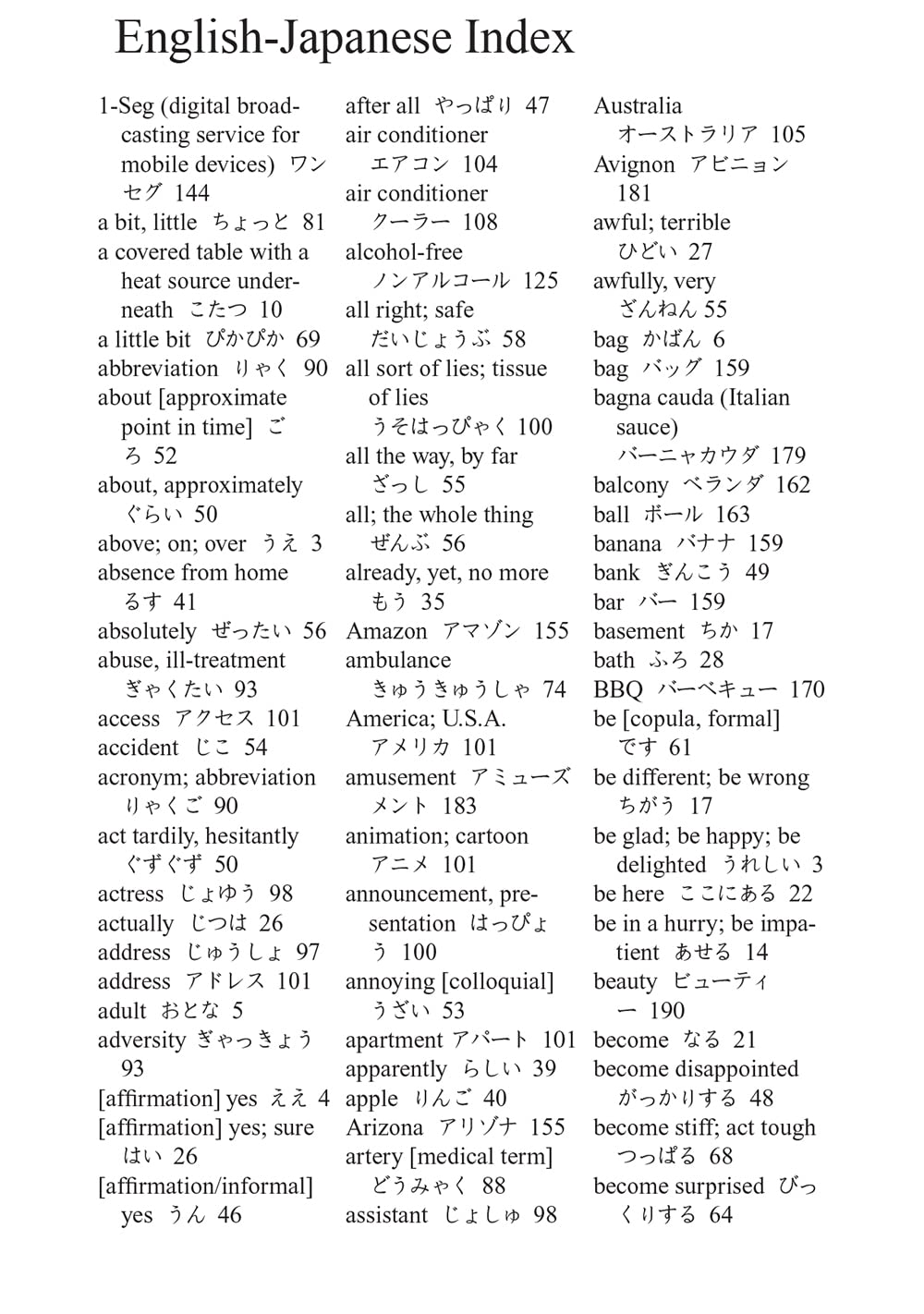 English-Japanese Index

1-Seg (digital broadcasting service for mobile devices) ワンセグ 144
a bit, little ちょっと 81
a covered table with a heat source underneath こたつ 10
a little bit ぴかぴか 69
abbreviation りゃく 90
about [approximate point in time] ごろ 52
about, approximately ぐらい 50
above; on; over うえ 3
absence from home るす 41
absolutely ぜったい 56
abuse, ill-treatment ぎゃくたい 93
access アクセス 101
accident じこ 54
acronym; abbreviation りゃくご 90
act tardily, hesitantly ぐずぐず 50
actress じょゆう 98
actually じつは 26
address じゅうしょ 97
address アドレス 101
adult おとな 5
adversity ぎゃっきょう 93
[affirmation] yes ええ 4
[affirmation] yes; sure はい 26
[affirmation/informal] yes うん 46

after all やっぱり 47
air conditioner エアコン 104
air conditioner クーラー 108
alcohol-free ノンアルコール 125
all right; safe だいじょうぶ 58
all sort of lies; tissue of lies うそはっぴゃく 100
all the way, by far ざっし 55
all; the whole thing ぜんぶ 56
already, yet, no more もう 35
Amazon アマゾン 155
ambulance きゅうきゅうしゃ 74
America; U.S.A. アメリカ 101
amusement アミューズメント 183
animation; cartoon アニメ 101
announcement, presentation はっぴょう 100
annoying [colloquial] うざい 53
apartment アパート 101
apparently らしい 39
apple りんご 40
Arizona アリゾナ 155
artery [medical term] どうみゃく 88
assistant じょしゅ 98

Australia オーストラリア 105
Avignon アビニョン 181
awful; terrible ひどい 27
awfully, very ざんねん 55
bag かばん 6
bag バッグ 159
bagna cauda (Italian sauce) バーニャカウダ 179
balcony ベランダ 162
ball ボール 163
banana バナナ 159
bank ぎんこう 49
bar バー 159
basement ちか 17
bath ふろ 28
BBQ バーベキュー 170
be [copula, formal] です 61
be different; be wrong ちがう 17
be glad; be happy; be delighted うれしい 3
be here ここにある 22
be in a hurry; be impatient あせる 14
beauty ビューティー 190
become なる 21
become disappointed がっかりする 48
become stiff; act tough つっぱる 68
become surprised びっくりする 64